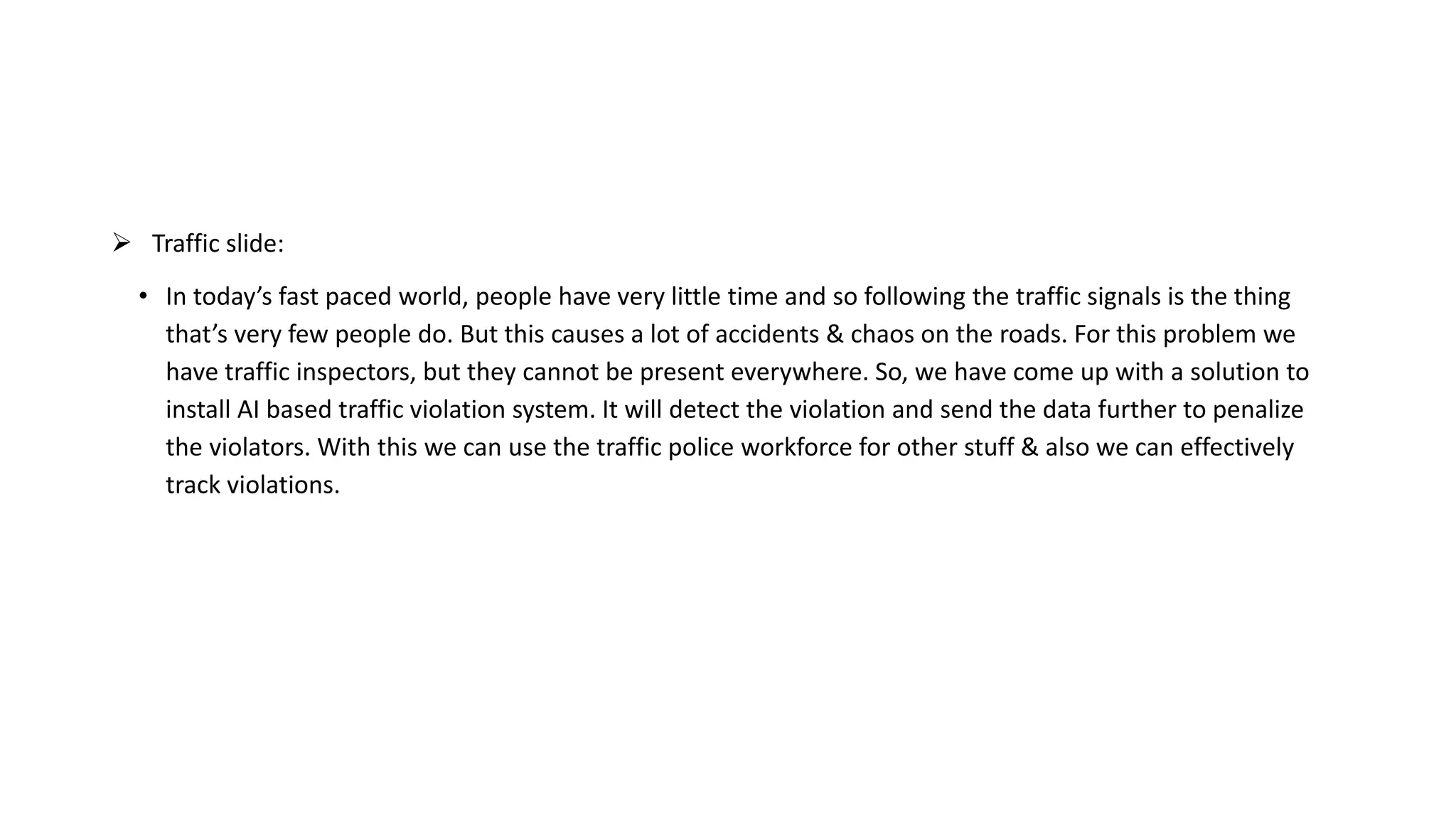 ➢ Traffic slide:

• In today’s fast paced world, people have very little time and so following the traffic signals is the thing that’s very few people do. But this causes a lot of accidents & chaos on the roads. For this problem we have traffic inspectors, but they cannot be present everywhere. So, we have come up with a solution to install AI based traffic violation system. It will detect the violation and send the data further to penalize the violators. With this we can use the traffic police workforce for other stuff & also we can effectively track violations.